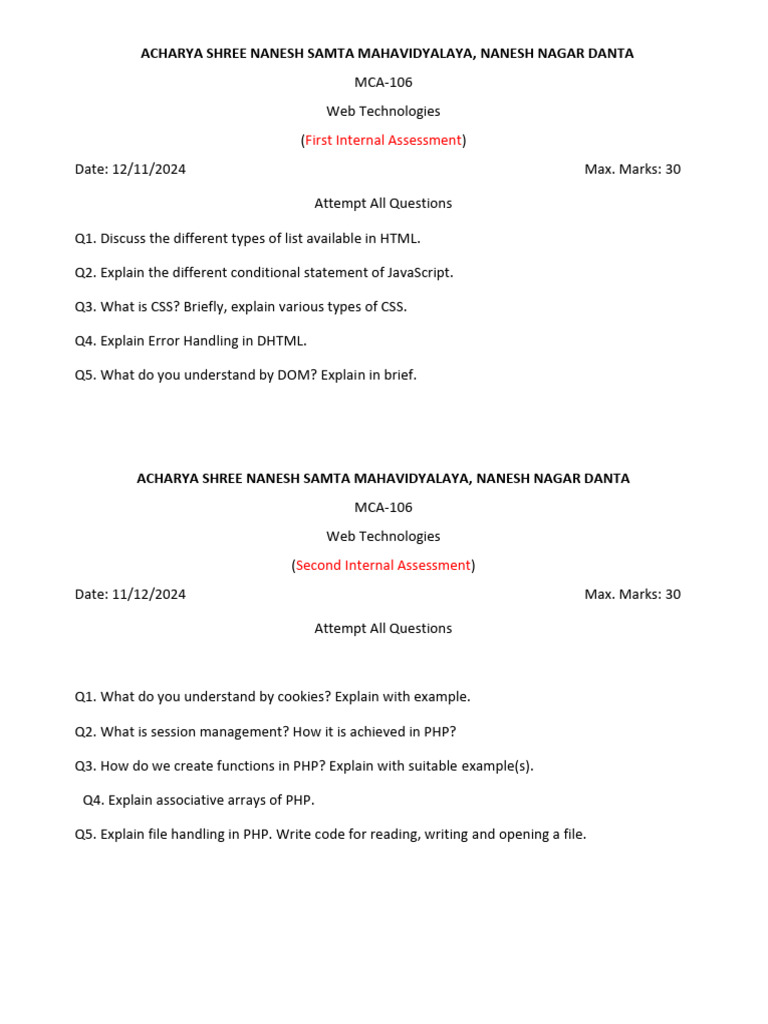 ACHARYA SHREE NANESH SAMTA MAHAVIDYALAYA, NANESH NAGAR DANTA

MCA-106

Web Technologies

(First Internal Assessment)

Date: 12/11/2024

Max. Marks: 30

Attempt All Questions

Q1. Discuss the different types of list available in HTML.

Q2. Explain the different conditional statement of JavaScript.

Q3. What is CSS? Briefly, explain various types of CSS.

Q4. Explain Error Handling in DHTML.

Q5. What do you understand by DOM? Explain in brief.

ACHARYA SHREE NANESH SAMTA MAHAVIDYALAYA, NANESH NAGAR DANTA

MCA-106

Web Technologies

(Second Internal Assessment)

Date: 11/12/2024

Max. Marks: 30

Attempt All Questions

Q1. What do you understand by cookies? Explain with example.

Q2. What is session management? How it is achieved in PHP?

Q3. How do we create functions in PHP? Explain with suitable example(s).

Q4. Explain associative arrays of PHP.

Q5. Explain file handling in PHP. Write code for reading, writing and opening a file.